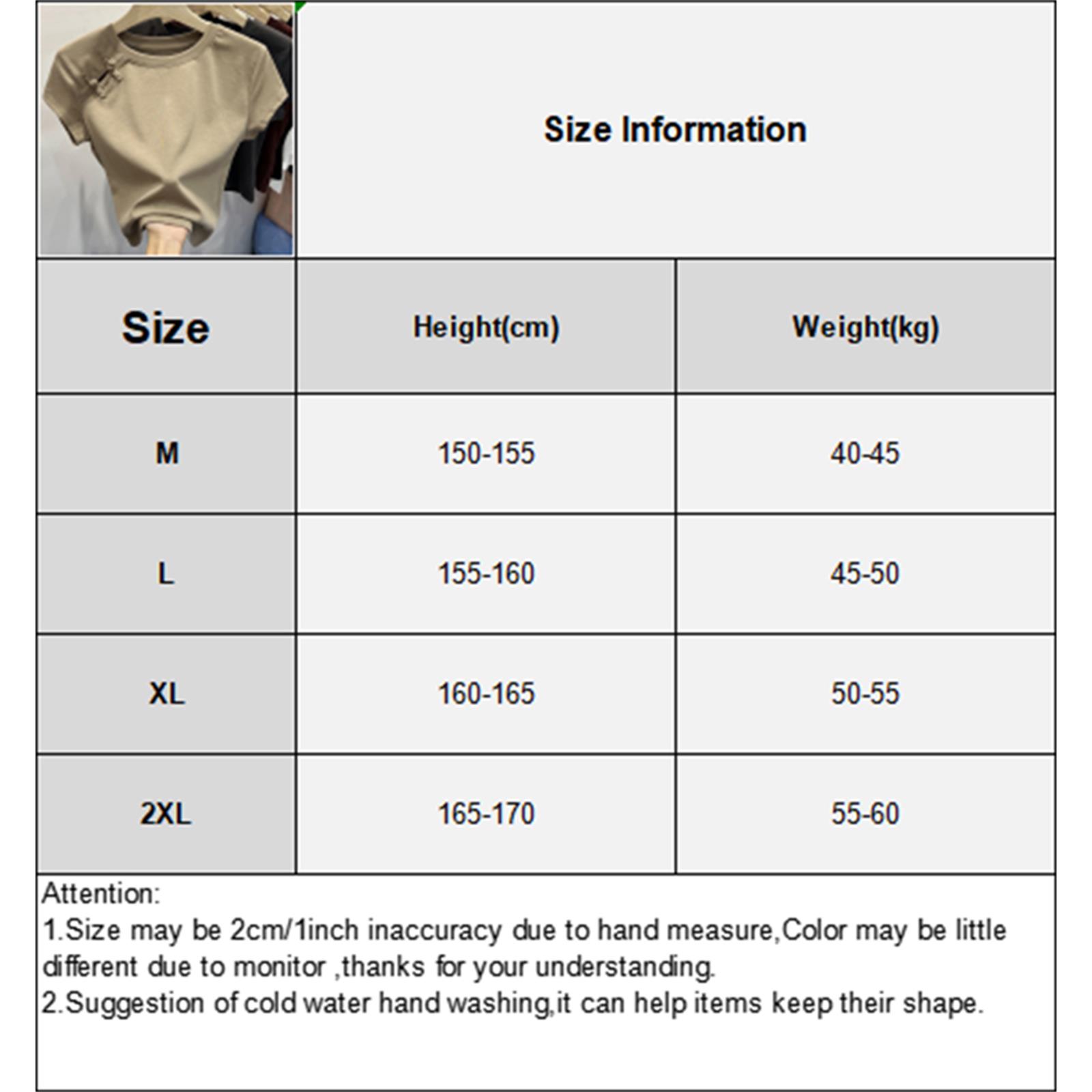 Size Information

| Size | Height(cm) | Weight(kg) |
|---|---|---|
| M | 150-155 | 40-45 |
| L | 155-160 | 45-50 |
| XL | 160-165 | 50-55 |
| 2XL | 165-170 | 55-60 |

Attention:
1.Size may be 2cm/1inch inaccuracy due to hand measure,Color may be little different due to monitor ,thanks for your understanding.
2.Suggestion of cold water hand washing,it can help items keep their shape.